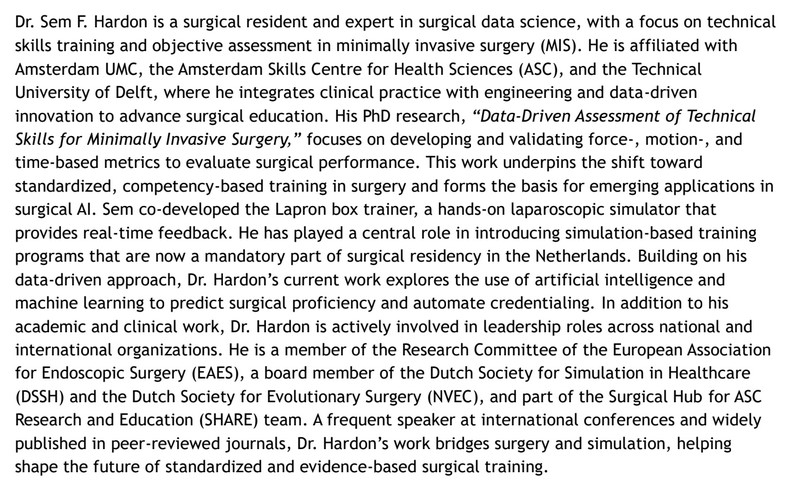 Dr. Sem F. Hardon is a surgical resident and expert in surgical data science, with a focus on technical skills training and objective assessment in minimally invasive surgery (MIS). He is affiliated with Amsterdam UMC, the Amsterdam Skills Centre for Health Sciences (ASC), and the Technical University of Delft, where he integrates clinical practice with engineering and data-driven innovation to advance surgical education. His PhD research, “Data-Driven Assessment of Technical Skills for Minimally Invasive Surgery,” focuses on developing and validating force-, motion-, and time-based metrics to evaluate surgical performance. This work underpins the shift toward standardized, competency-based training in surgery and forms the basis for emerging applications in surgical AI. Sem co-developed the Lapron box trainer, a hands-on laparoscopic simulator that provides real-time feedback. He has played a central role in introducing simulation-based training programs that are now a mandatory part of surgical residency in the Netherlands. Building on his data-driven approach, Dr. Hardon’s current work explores the use of artificial intelligence and machine learning to predict surgical proficiency and automate credentialing. In addition to his academic and clinical work, Dr. Hardon is actively involved in leadership roles across national and international organizations. He is a member of the Research Committee of the European Association for Endoscopic Surgery (EAES), a board member of the Dutch Society for Simulation in Healthcare (DSSH) and the Dutch Society for Evolutionary Surgery (NVEC), and part of the Surgical Hub for ASC Research and Education (SHARE) team. A frequent speaker at international conferences and widely published in peer-reviewed journals, Dr. Hardon’s work bridges surgery and simulation, helping shape the future of standardized and evidence-based surgical training.